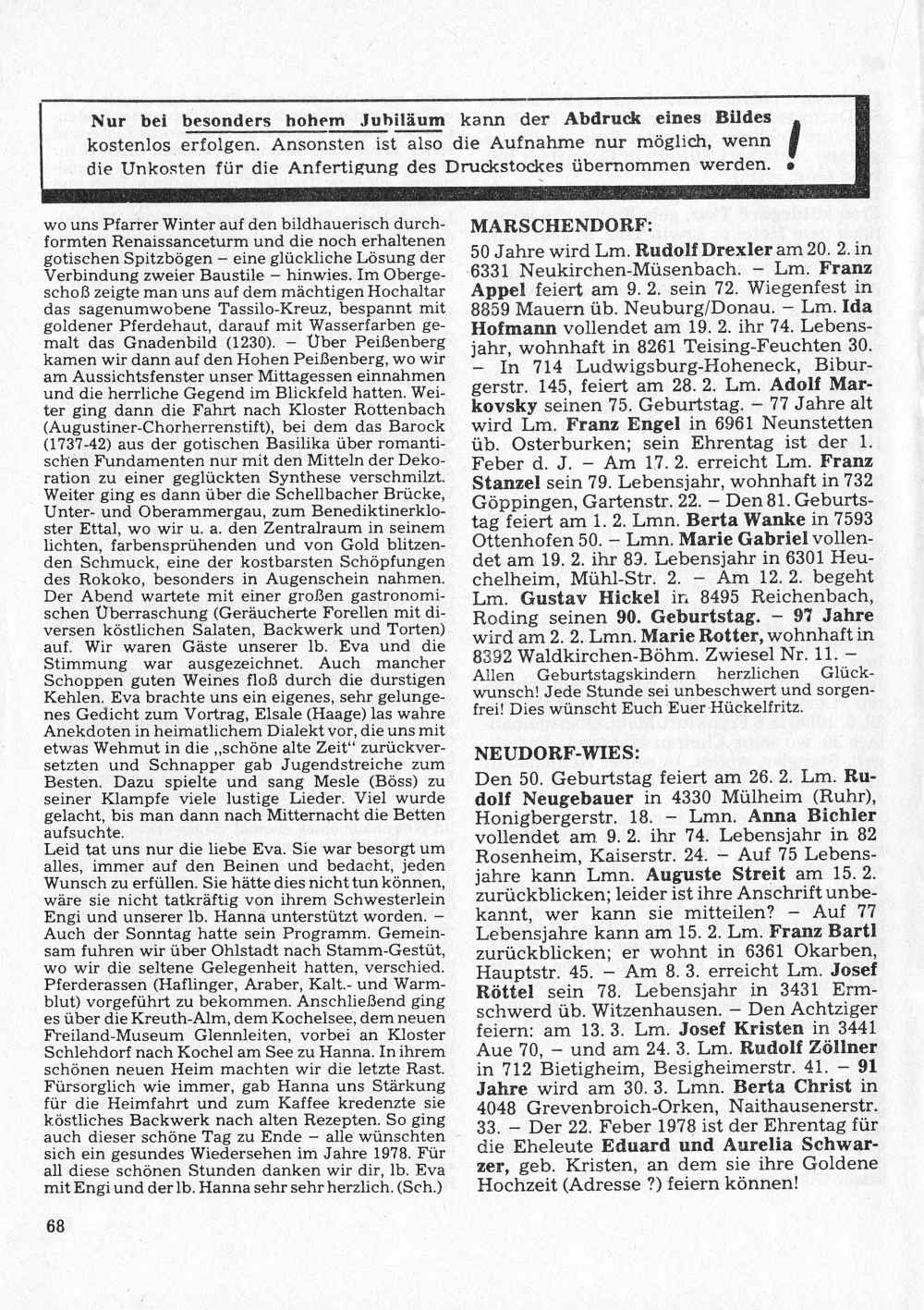 Nur bei besonders hohem Jubiläum kann der Abdruck eines Bildes kostenlos erfolgen. Ansonsten ist also die Aufnahme nur möglich, wenn die Unkosten für die Anfertigung des Druckstockes übernommen werden. !

wo uns Pfarrer Winter auf den bildhauerisch durchformten Renaissanceturm und die noch erhaltenen gotischen Spitzbögen – eine glückliche Lösung der Verbindung zweier Baustile – hinwies. Im Obergeschoß zeigte man uns auf dem mächtigen Hochaltar das sagenumwobene Tassilo-Kreuz, bespannt mit goldener Pferdehaut, darauf mit Wasserfarben gemalt das Gnadenbild (1230). – Über Peißenberg kamen wir dann auf den Hohen Peißenberg, wo wir am Aussichtsfenster unser Mittagessen einnahmen und die herrliche Gegend im Blickfeld hatten. Weiter ging dann die Fahrt nach Kloster Rottenbach (Augustiner-Chorherrenstift), bei dem das Barock (1737-42) aus der gotischen Basilika über romantischen Fundamenten nur mit den Mitteln der Dekoration zu einer geglückten Synthese verschmilzt. Weiter ging es dann über die Schellbacher Brücke, Unter- und Oberammergau, zum Benediktinerkloster Ettal, wo wir u. a. den Zentralraum in seinem lichten, farbensprühenden und von Gold blitzenden Schmuck, eine der kostbarsten Schöpfungen des Rokoko, besonders in Augenschein nahmen. Der Abend wartete mit einer großen gastronomischen Überraschung (Geräucherte Forellen mit diversen köstlichen Salaten, Backwerk und Torten) auf. Wir waren Gäste unserer lb. Eva und die Stimmung war ausgezeichnet. Auch mancher Schoppen guten Weines floß durch die durstigen Kehlen. Eva brachte uns ein eigenes, sehr gelungenes Gedicht zum Vortrag, Elsale (Haage) las wahre Anekdoten in heimatlichem Dialekt vor, die uns mit etwas Wehmut in die „schöne alte Zeit" zurückversetzten und Schnapper gab Jugendstreiche zum Besten. Dazu spielte und sang Mesle (Böss) zu seiner Klampfe viele lustige Lieder. Viel wurde gelacht, bis man dann nach Mitternacht die Betten aufsuchte.
Leid tat uns nur die liebe Eva. Sie war besorgt um alles, immer auf den Beinen und bedacht, jeden Wunsch zu erfüllen. Sie hätte dies nicht tun können, wäre sie nicht tatkräftig von ihrem Schwesterlein Engi und unserer lb. Hanna unterstützt worden. – Auch der Sonntag hatte sein Programm. Gemeinsam fuhren wir über Ohlstadt nach Stamm-Gestüt, wo wir die seltene Gelegenheit hatten, verschied. Pferderassen (Haflinger, Araber, Kalt.- und Warmblut) vorgeführt zu bekommen. Anschließend ging es über die Kreuth-Alm, dem Kochelsee, dem neuen Freiland-Museum Glennleiten, vorbei an Kloster Schlehdorf nach Kochel am See zu Hanna. In ihrem schönen neuen Heim machten wir die letzte Rast. Fürsorglich wie immer, gab Hanna uns Stärkung für die Heimfahrt und zum Kaffee kredenzte sie köstliches Backwerk nach alten Rezepten. So ging auch dieser schöne Tag zu Ende – alle wünschten sich ein gesundes Wiedersehen im Jahre 1978. Für all diese schönen Stunden danken wir dir, lb. Eva mit Engi und der lb. Hanna sehr sehr herzlich. (Sch.)

MARSCHENDORF:
50 Jahre wird Lm. Rudolf Drexler am 20. 2. in 6331 Neukirchen-Müsenbach. – Lm. Franz Appel feiert am 9. 2. sein 72. Wiegenfest in 8859 Mauern üb. Neuburg/Donau. – Lm. Ida Hofmann vollendet am 19. 2. ihr 74. Lebensjahr, wohnhaft in 8261 Teising-Feuchten 30. – In 714 Ludwigsburg-Hoheneck, Biburgerstr. 145, feiert am 28. 2. Lm. Adolf Markovsky seinen 75. Geburtstag. – 77 Jahre alt wird Lm. Franz Engel in 6961 Neunstetten üb. Osterburken; sein Ehrentag ist der 1. Feber d. J. – Am 17. 2. erreicht Lm. Franz Stanzel sein 79. Lebensjahr, wohnhaft in 732 Göppingen, Gartenstr. 22. – Den 81. Geburtstag feiert am 1. 2. Lmn. Berta Wanke in 7593 Ottenhofen 50. – Lmn. Marie Gabriel vollendet am 19. 2. ihr 89. Lebensjahr in 6301 Heuchelheim, Mühl-Str. 2. – Am 12. 2. begeht Lm. Gustav Hickel in 8495 Reichenbach, Roding seinen 90. Geburtstag. – 97 Jahre wird am 2. 2. Lmn. Marie Rotter, wohnhaft in 8392 Waldkirchen-Böhm. Zwiesel Nr. 11. – Allen Geburtstagskindern herzlichen Glückwunsch! Jede Stunde sei unbeschwert und sorgenfrei! Dies wünscht Euch Euer Hückelfritz.

NEUDORF-WIES:
Den 50. Geburtstag feiert am 26. 2. Lm. Rudolf Neugebauer in 4330 Mülheim (Ruhr), Honigbergerstr. 18. – Lmn. Anna Bichler vollendet am 9. 2. ihr 74. Lebensjahr in 82 Rosenheim, Kaiserstr. 24. – Auf 75 Lebensjahre kann Lmn. Auguste Streit am 15. 2. zurückblicken; leider ist ihre Anschrift unbekannt, wer kann sie mitteilen? – Auf 77 Lebensjahre kann am 15. 2. Lm. Franz Bartl zurückblicken; er wohnt in 6361 Okarben, Hauptstr. 45. – Am 8. 3. erreicht Lm. Josef Röttel sein 78. Lebensjahr in 3431 Ermschwerd üb. Witzenhausen. – Den Achtziger feiern: am 13. 3. Lm. Josef Kristen in 3441 Aue 70, – und am 24. 3. Lm. Rudolf Zöllner in 712 Bietigheim, Besigheimerstr. 41. – 91 Jahre wird am 30. 3. Lmn. Berta Christ in 4048 Grevenbroich-Orken, Naithausenerstr. 33. – Der 22. Feber 1978 ist der Ehrentag für die Eheleute Eduard und Aurelia Schwarzer, geb. Kristen, an dem sie ihre Goldene Hochzeit (Adresse ?) feiern können!

68